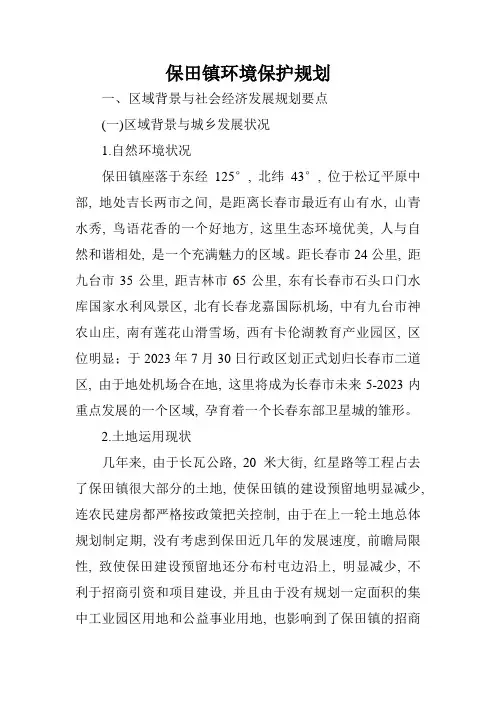 保田镇环境保护规划

一、区域背景与社会经济发展规划要点

(一)区域背景与城乡发展状况

1.自然环境状况

保田镇座落于东经 125°，北纬 43°，位于松辽平原中部，地处吉长两市之间，是距离长春市最近有山有水，山青水秀，鸟语花香的一个好地方，这里生态环境优美，人与自然和谐相处，是一个充满魅力的区域。距长春市 24 公里，距九台市 35 公里，距吉林市 65 公里，东有长春市石头口门水库国家水利风景区，北有长春龙嘉国际机场，中有九台市神农山庄，南有莲花山滑雪场，西有卡伦湖教育产业园区，区位明显；于 2023 年 7 月 30 日行政区划正式划归长春市二道区，由于地处机场合在地，这里将成为长春市未来 5-2023 内重点发展的一个区域，孕育着一个长春东部卫星城的雏形。

2.土地运用现状

几年来，由于长瓦公路，20 米大街，红星路等工程占去了保田镇很大部分的土地，使保田镇的建设预留地明显减少，连农民建房都严格按政策把关控制，由于在上一轮土地总体规划制定期，没有考虑到保田近几年的发展速度，前瞻局限性，致使保田建设预留地还分布村屯边沿上，明显减少，不利于招商引资和项目建设，并且由于没有规划一定面积的集中工业园区用地和公益事业用地，也影响到了保田镇的招商